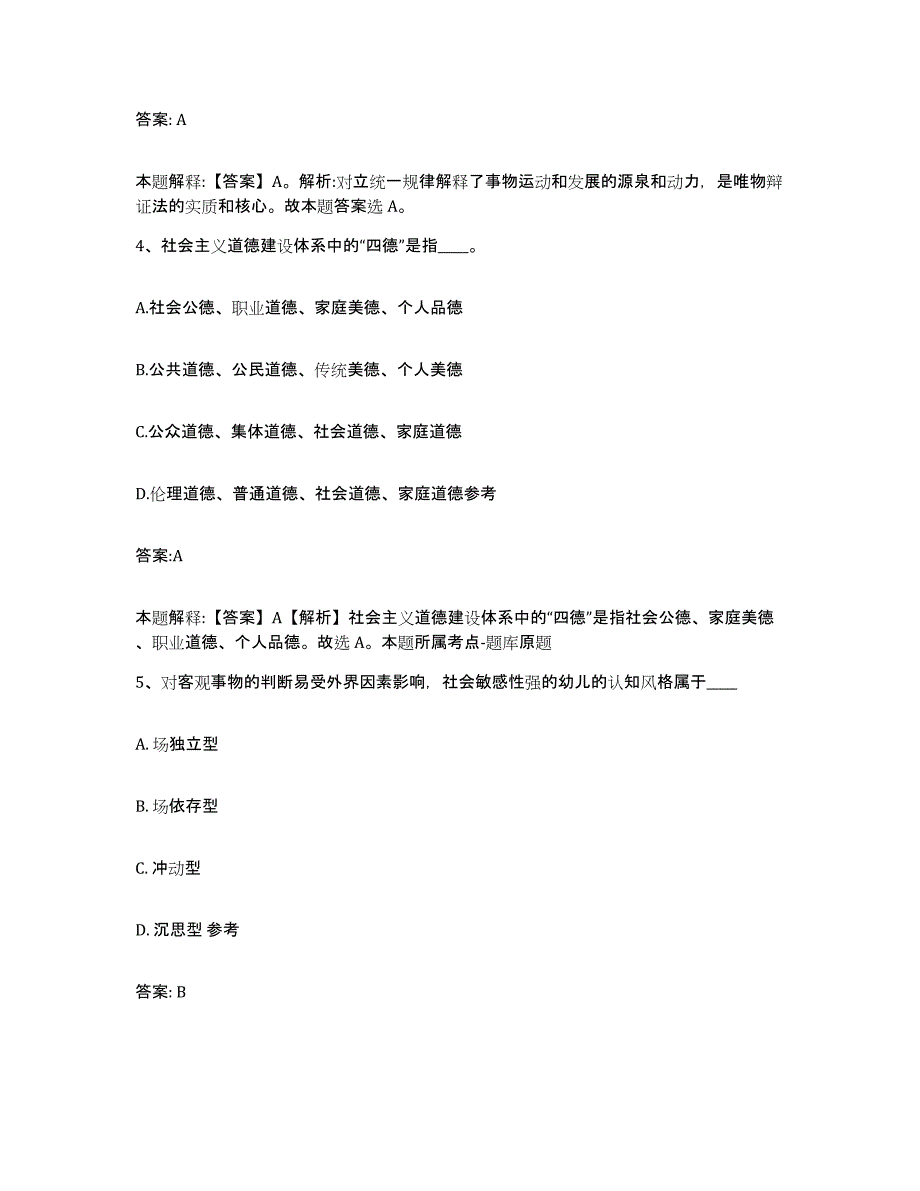 答案: A

本题解释:【答案】A。解析:对立统一规律解释了事物运动和发展的源泉和动力，是唯物辩证法的实质和核心。故本题答案选 A。

4、社会主义道德建设体系中的“四德”是指____。

A.社会公德、职业道德、家庭美德、个人品德

B.公共道德、公民道德、传统美德、个人美德

C.公众道德、集体道德、社会道德、家庭道德

D.伦理道德、普通道德、社会道德、家庭道德参考

答案:A

本题解释:【答案】A【解析】社会主义道德建设体系中的“四德”是指社会公德、家庭美德、职业道德、个人品德。故选 A。本题所属考点-题库原题

5、对客观事物的判断易受外界因素影响，社会敏感性强的幼儿的认知风格属于____

A. 场独立型

B. 场依存型

C. 冲动型

D. 沉思型 参考

答案: B